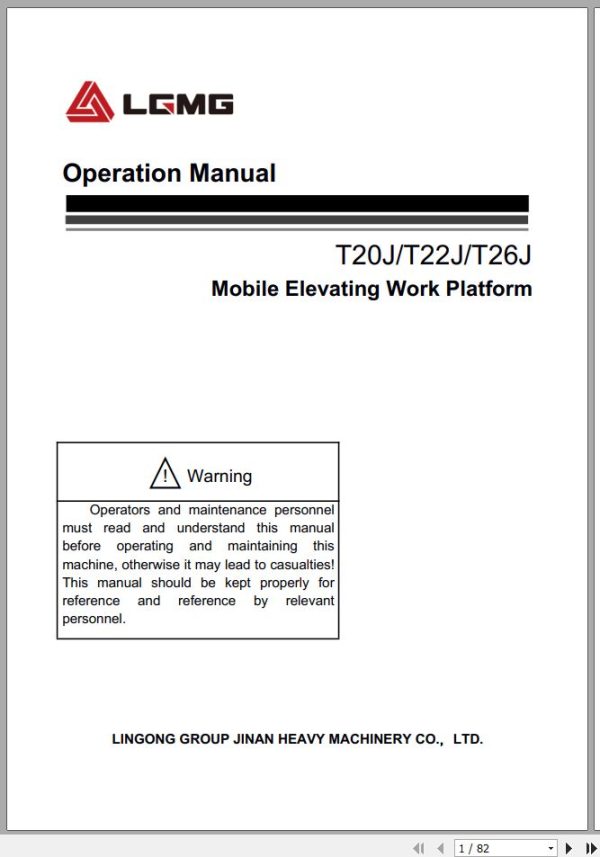 LGMG

Operation Manual

T20J/T22J/T26J
Mobile Elevating Work Platform

Warning

Operators and maintenance personnel must read and understand this manual before operating and maintaining this machine, otherwise it may lead to casualties! This manual should be kept properly for reference and reference by relevant personnel.

LINGONG GROUP JINAN HEAVY MACHINERY CO., LTD.

1 / 82